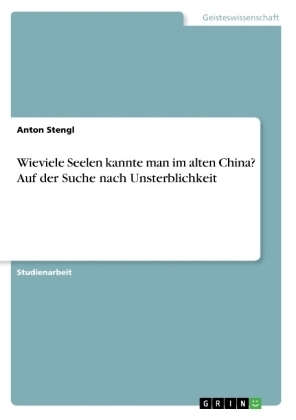 Geisteswissenschaft

Anton Stengl

Wieviele Seelen kannte man im alten China? Auf der Suche nach Unsterblichkeit

Studienarbeit

GRIN